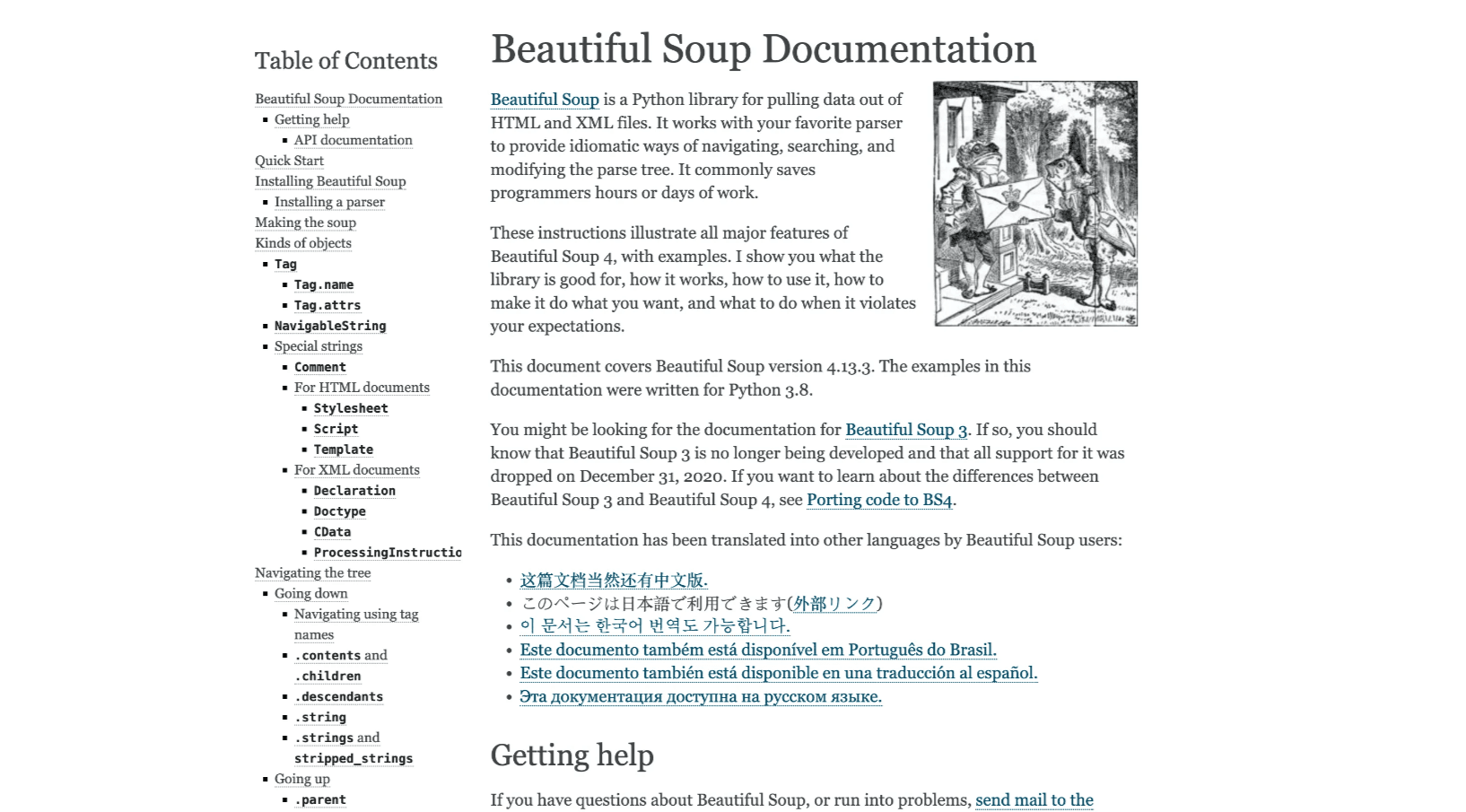 Table of Contents

Beautiful Soup Documentation
- Getting help
  - API documentation
Quick Start
Installing Beautiful Soup
- Installing a parser
Making the soup
Kinds of objects
- Tag
  - Tag.name
  - Tag.attrs
- NavigableString
- Special strings
  - Comment
  - For HTML documents
    - Stylesheet
    - Script
    - Template
  - For XML documents
    - Declaration
    - Doctype
    - CData
    - ProcessingInstructio
Navigating the tree
- Going down
  - Navigating using tag names
  - .contents and .children
  - .descendants
  - .string
  - .strings and stripped_strings
- Going up
  - .parent

Beautiful Soup Documentation

Beautiful Soup is a Python library for pulling data out of HTML and XML files. It works with your favorite parser to provide idiomatic ways of navigating, searching, and modifying the parse tree. It commonly saves programmers hours or days of work.

These instructions illustrate all major features of Beautiful Soup 4, with examples. I show you what the library is good for, how it works, how to use it, how to make it do what you want, and what to do when it violates your expectations.

This document covers Beautiful Soup version 4.13.3. The examples in this documentation were written for Python 3.8.

You might be looking for the documentation for Beautiful Soup 3. If so, you should know that Beautiful Soup 3 is no longer being developed and that all support for it was dropped on December 31, 2020. If you want to learn about the differences between Beautiful Soup 3 and Beautiful Soup 4, see Porting code to BS4.

This documentation has been translated into other languages by Beautiful Soup users:

- 这篇文档当然还有中文版.
- このページは日本語で利用できます(外部リンク)
- 이 문서는 한국어 번역도 가능합니다.
- Este documento também está disponível em Português do Brasil.
- Este documento también está disponible en una traducción al español.
- Эта документация доступна на русском языке.

Getting help

If you have questions about Beautiful Soup, or run into problems, send mail to the